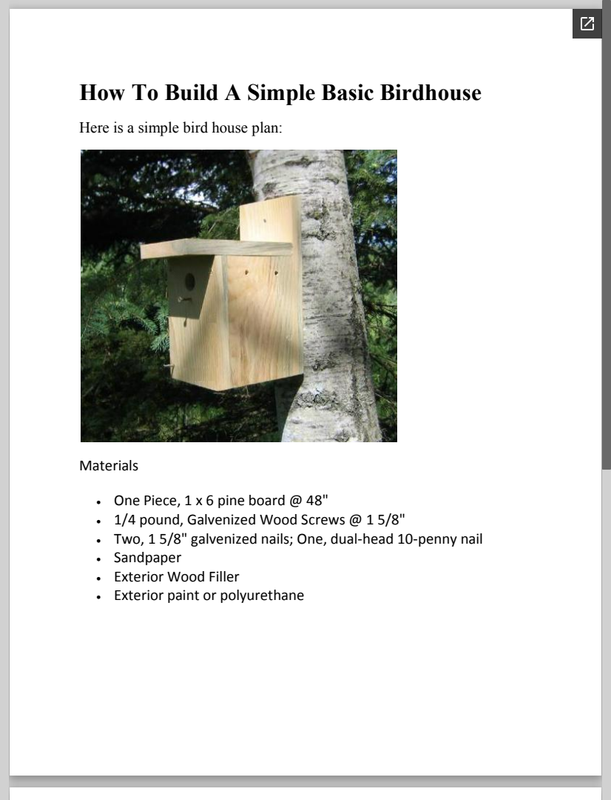 How To Build A Simple Basic Birdhouse

Here is a simple bird house plan:

Materials

- One Piece, 1 x 6 pine board @ 48"
- 1/4 pound, Galvenized Wood Screws @ 1 5/8"
- Two, 1 5/8" galvenized nails; One, dual-head 10-penny nail
- Sandpaper
- Exterior Wood Filler
- Exterior paint or polyurethane